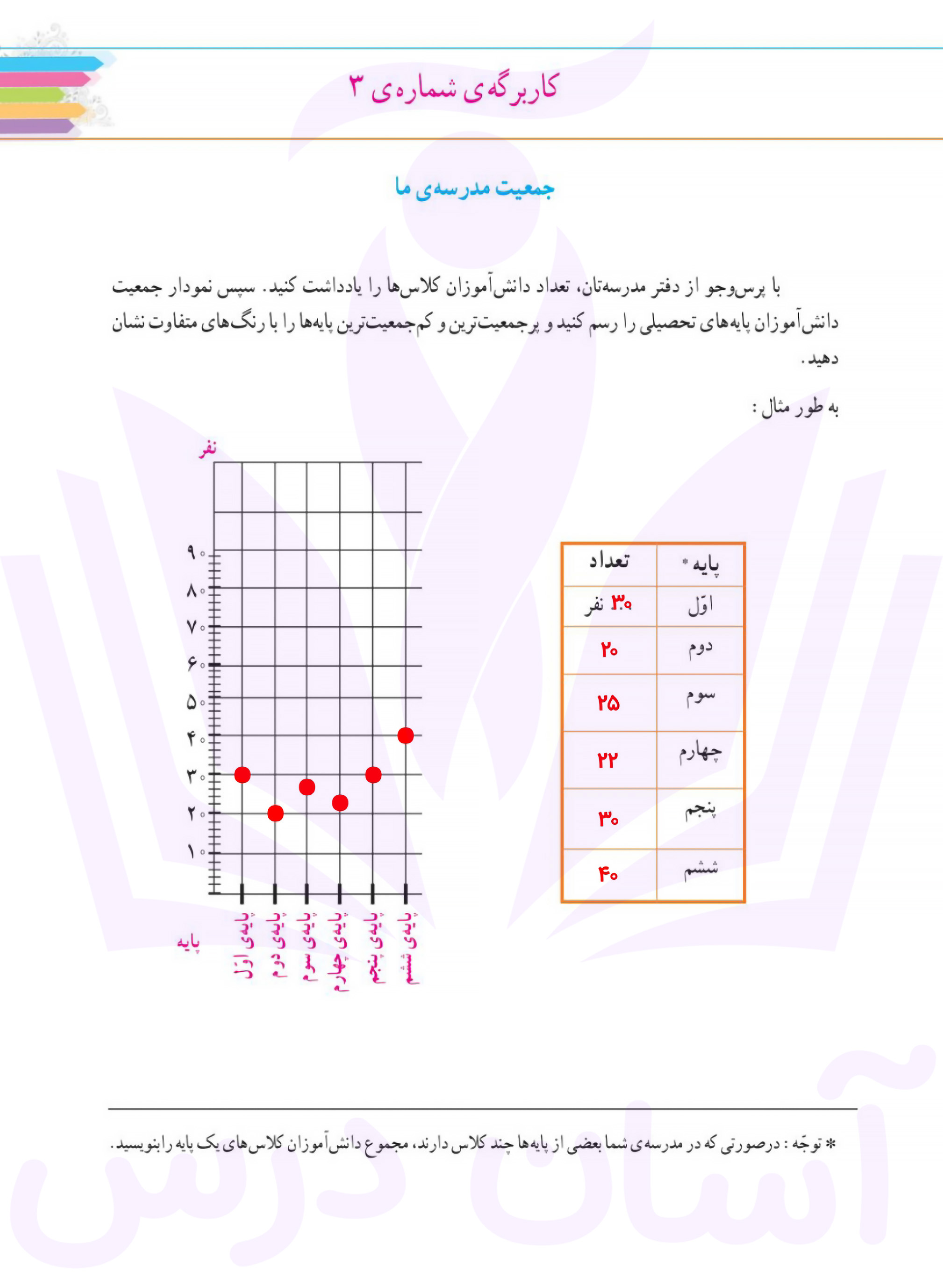 کاربرگه‌ی شماره‌ی ۳

جمعیت مدرسه‌ی ما

با پرس‌وجو از دفتر مدرسه‌تان، تعداد دانش‌آموزان کلاس‌ها را یادداشت کنید. سپس نمودار جمعیت دانش‌آموزان پایه‌های تحصیلی را رسم کنید و پرجمعیت‌ترین و کم‌جمعیت‌ترین پایه‌ها را با رنگ‌های متفاوت نشان دهید.

به طور مثال :

نفر

۹۰
۸۰
۷۰
۶۰
۵۰
۴۰
۳۰
۲۰
۱۰

پایه

پایه‌ی اوّل
پایه‌ی دوم
پایه‌ی سوم
پایه‌ی چهارم
پایه‌ی پنجم
پایه‌ی ششم

| پایه * | تعداد |
|---|---|
| اوّل | ۳۰ نفر |
| دوم | ۲۰ |
| سوم | ۲۵ |
| چهارم | ۲۲ |
| پنجم | ۳۰ |
| ششم | ۴۰ |

* توجّه : درصورتی که در مدرسه‌ی شما بعضی از پایه‌ها چند کلاس دارند، مجموع دانش‌آموزان کلاس‌های یک پایه را بنویسید.

آسان درس